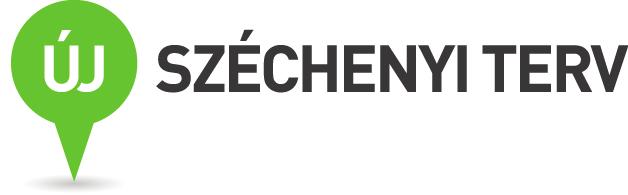 ÚJ SZÉCHENYI TERV